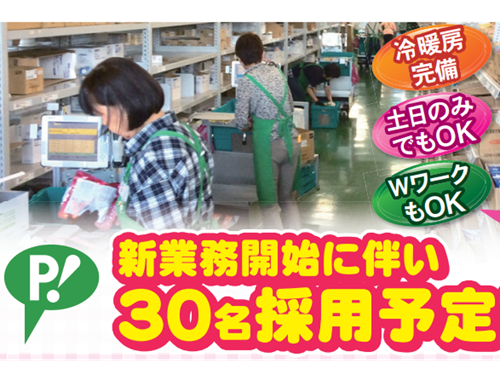 冷暖房完備

土日のみでもOK

WワークもOK

P!

新業務開始に伴い
30名採用予定